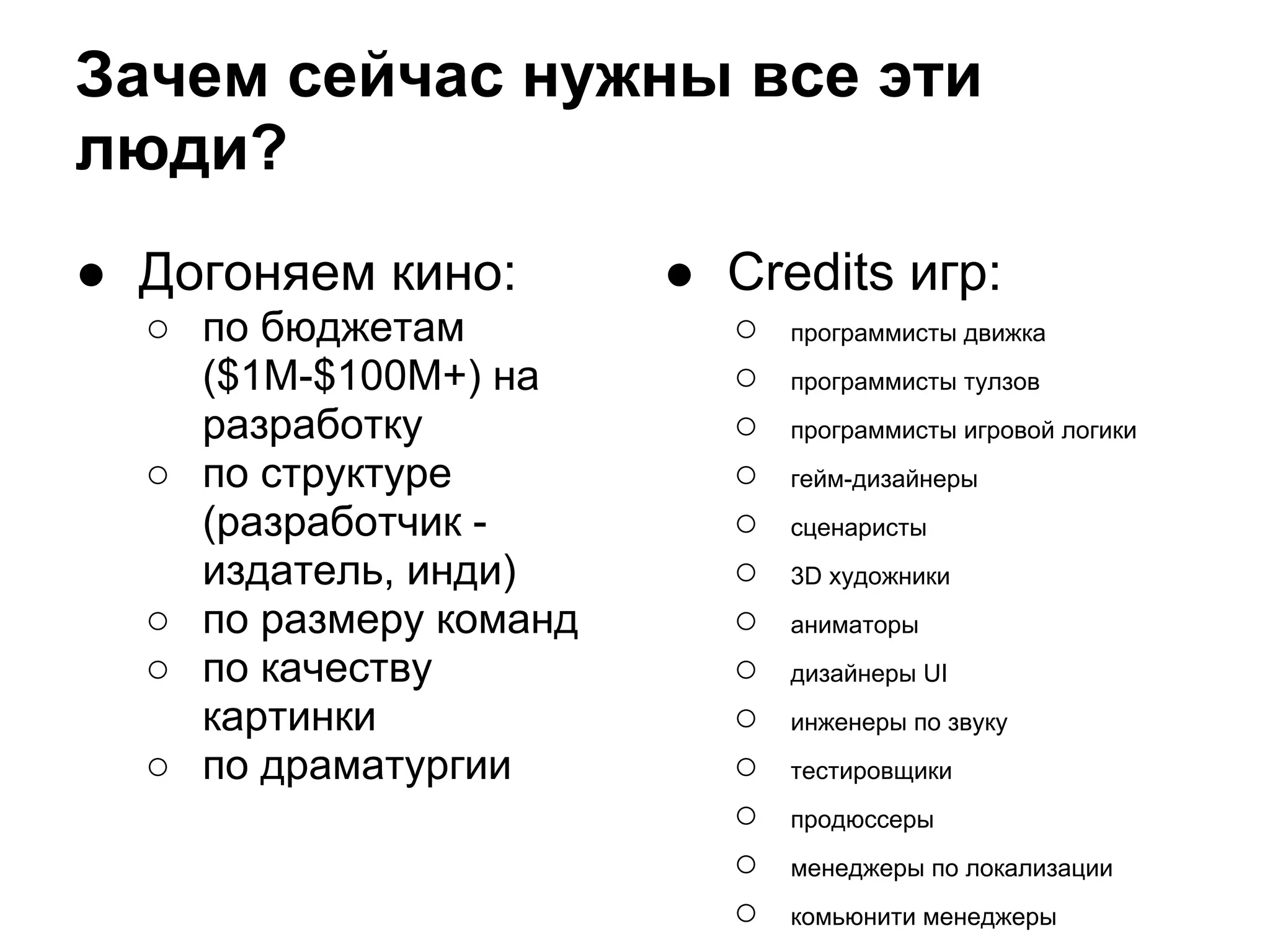 Зачем сейчас нужны все эти люди?

● Догоняем кино:
○ по бюджетам (\$1M-\$100M+) на разработку
○ по структуре (разработчик - издатель, инди)
○ по размеру команд
○ по качеству картинки
○ по драматургии

● Credits игр:
○ программисты движка
○ программисты тулзов
○ программисты игровой логики
○ гейм-дизайнеры
○ сценаристы
○ 3D художники
○ аниматоры
○ дизайнеры UI
○ инженеры по звуку
○ тестировщики
○ продюссеры
○ менеджеры по локализации
○ комьюнити менеджеры